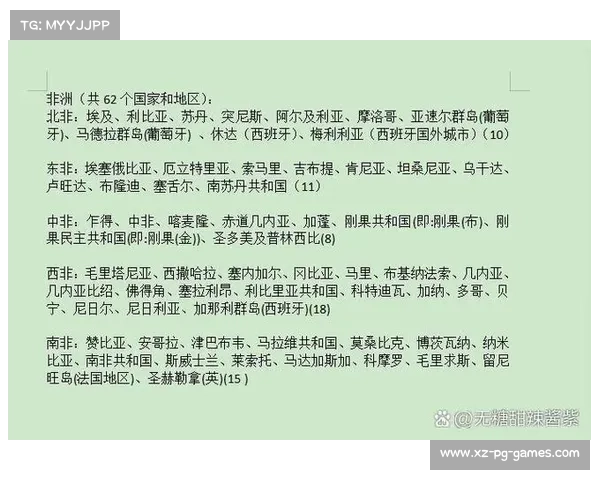 TG: MYYJJPP

非洲（共 62 个国家和地区）:
北非：埃及、利比亚、苏丹、突尼斯、阿尔及利亚、摩洛哥、亚速尔群岛(葡萄牙)、马德拉群岛(葡萄牙) 、休达（西班牙)、梅利利亚（西班牙国外城市)（10）

东非：埃塞俄比亚、厄立特里亚、索马里、吉布提、肯尼亚、坦桑尼亚、乌干达、卢旺达、布隆迪、塞舌尔、南苏丹共和国（11）

中非：乍得、中非、喀麦隆、赤道几内亚、加蓬、刚果共和国(即:刚果(布)、刚果民主共和国(即:刚果(金))、圣多美及普林西比(8)

西非：毛里塔尼亚、西撒哈拉、塞内加尔、冈比亚、马里、布基纳法索、几内亚、几内亚比绍、佛得角、塞拉利昂、利比里亚共和国、科特迪瓦、加纳、多哥、贝宁、尼日尔、尼日利亚、加那利群岛(西班牙)(18)

南非：赞比亚、安哥拉、津巴布韦、马拉维共和国、莫桑比克、博茨瓦纳、纳米比亚、南非共和国、斯威士兰、莱索托、马达加斯加、科摩罗、毛里求斯、留尼旺岛(法国地区)、圣赫勒拿(英)(15 )

@无糖甜辣酱紫

www.xz-pg-games.com